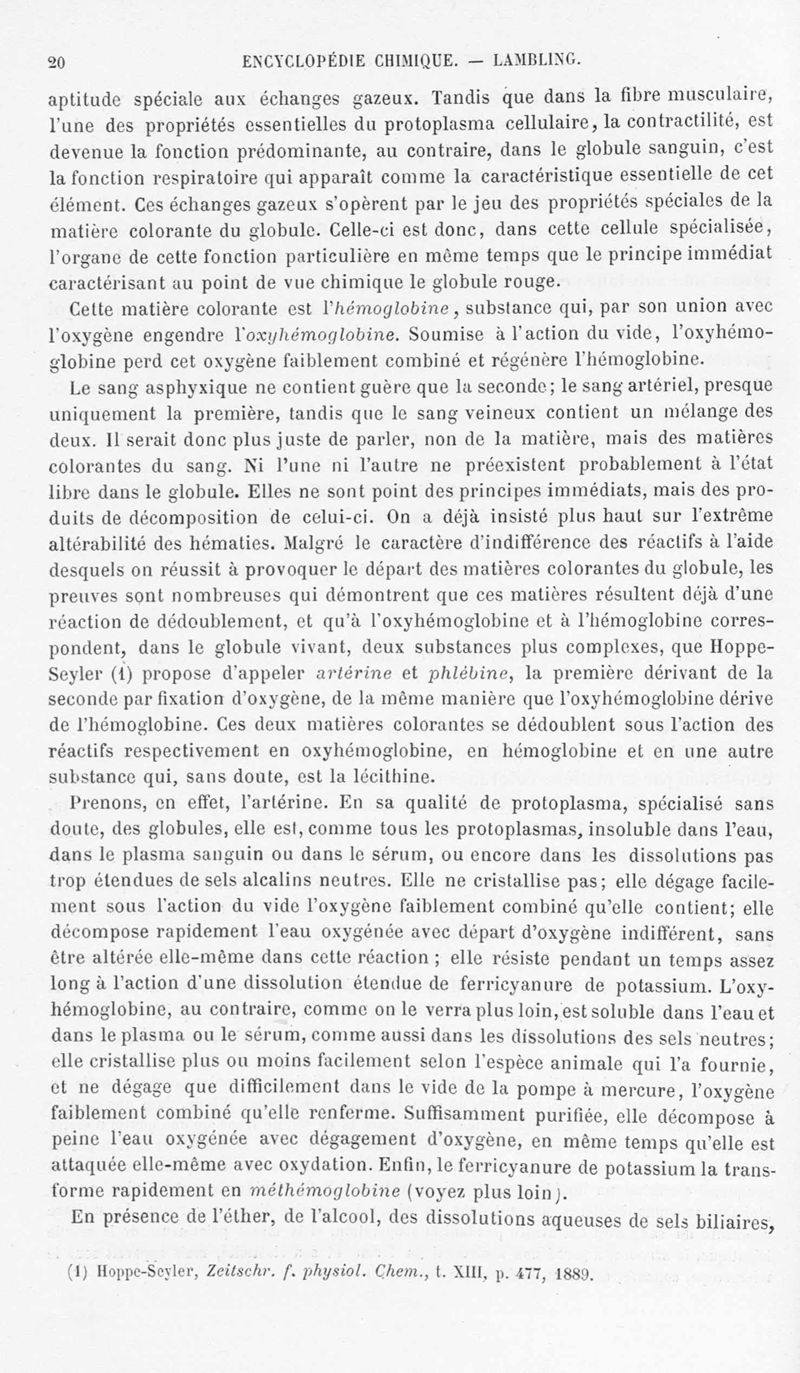 20 ENCYCLOPÉDIE CHIMIQUE. — LAMBLING.

aptitude spéciale aux échanges gazeux. Tandis que dans la fibre musculaire, l'une des propriétés essentielles du protoplasma cellulaire, la contractilité, est devenue la fonction prédominante, au contraire, dans le globule sanguin, c'est la fonction respiratoire qui apparaît comme la caractéristique essentielle de cet élément. Ces échanges gazeux s'opèrent par le jeu des propriétés spéciales de la matière colorante du globule. Celle-ci est donc, dans cette cellule spécialisée, l'organe de cette fonction particulière en même temps que le principe immédiat caractérisant au point de vue chimique le globule rouge.

Cette matière colorante est l'hémoglobine, substance qui, par son union avec l'oxygène engendre l'oxyhémoglobine. Soumise à l'action du vide, l'oxyhémoglobine perd cet oxygène faiblement combiné et régénère l'hémoglobine.

Le sang asphyxique ne contient guère que la seconde; le sang artériel, presque uniquement la première, tandis que le sang veineux contient un mélange des deux. Il serait donc plus juste de parler, non de la matière, mais des matières colorantes du sang. Ni l'une ni l'autre ne préexistent probablement à l'état libre dans le globule. Elles ne sont point des principes immédiats, mais des produits de décomposition de celui-ci. On a déjà insisté plus haut sur l'extrême altérabilité des hématies. Malgré le caractère d'indifférence des réactifs à l'aide desquels on réussit à provoquer le départ des matières colorantes du globule, les preuves sont nombreuses qui démontrent que ces matières résultent déjà d'une réaction de dédoublement, et qu'à l'oxyhémoglobine et à l'hémoglobine correspondent, dans le globule vivant, deux substances plus complexes, que Hoppe-Seyler (1) propose d'appeler artérine et phlébine, la première dérivant de la seconde par fixation d'oxygène, de la même manière que l'oxyhémoglobine dérive de l'hémoglobine. Ces deux matières colorantes se dédoublent sous l'action des réactifs respectivement en oxyhémoglobine, en hémoglobine et en une autre substance qui, sans doute, est la lécithine.

Prenons, en effet, l'artérine. En sa qualité de protoplasma, spécialisé sans doute, des globules, elle est, comme tous les protoplasmas, insoluble dans l'eau, dans le plasma sanguin ou dans le sérum, ou encore dans les dissolutions pas trop étendues de sels alcalins neutres. Elle ne cristallise pas; elle dégage facilement sous l'action du vide l'oxygène faiblement combiné qu'elle contient; elle décompose rapidement l'eau oxygénée avec départ d'oxygène indifférent, sans être altérée elle-même dans cette réaction ; elle résiste pendant un temps assez long à l'action d'une dissolution étendue de ferricyanure de potassium. L'oxyhémoglobine, au contraire, comme on le verra plus loin, est soluble dans l'eau et dans le plasma ou le sérum, comme aussi dans les dissolutions des sels neutres; elle cristallise plus ou moins facilement selon l'espèce animale qui l'a fournie, et ne dégage que difficilement dans le vide de la pompe à mercure, l'oxygène faiblement combiné qu'elle renferme. Suffisamment purifiée, elle décompose à peine l'eau oxygénée avec dégagement d'oxygène, en même temps qu'elle est attaquée elle-même avec oxydation. Enfin, le ferricyanure de potassium la transforme rapidement en méthémoglobine (voyez plus loin).

En présence de l'éther, de l'alcool, des dissolutions aqueuses de sels biliaires,

(1) Hoppe-Seyler, Zeitschr. f. physiol. Chem., t. XIII, p. 477, 1889.